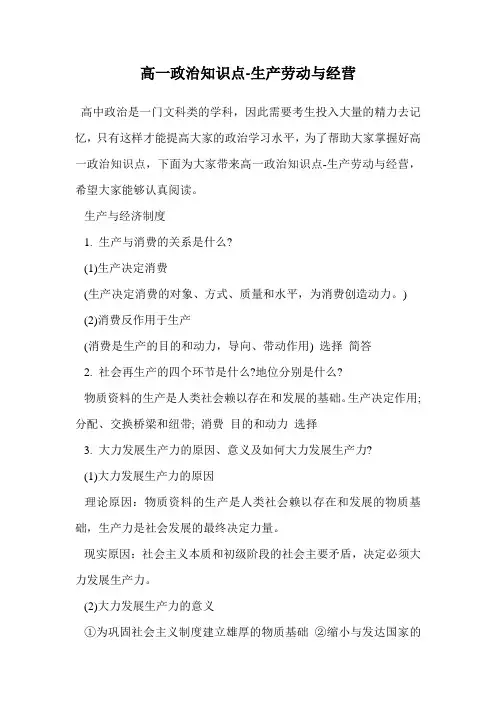 高一政治知识点-生产劳动与经营

高中政治是一门文科类的学科，因此需要考生投入大量的精力去记忆，只有这样才能提高大家的政治学习水平，为了帮助大家掌握好高一政治知识点，下面为大家带来高一政治知识点-生产劳动与经营，希望大家能够认真阅读。

生产与经济制度

1. 生产与消费的关系是什么?

(1)生产决定消费

(生产决定消费的对象、方式、质量和水平，为消费创造动力。)

(2)消费反作用于生产

(消费是生产的目的和动力，导向、带动作用) 选择 简答

2. 社会再生产的四个环节是什么?地位分别是什么?

物质资料的生产是人类社会赖以存在和发展的基础。生产决定作用;分配、交换桥梁和纽带; 消费 目的和动力 选择

3. 大力发展生产力的原因、意义及如何大力发展生产力?

(1)大力发展生产力的原因

理论原因：物质资料的生产是人类社会赖以存在和发展的物质基础，生产力是社会发展的最终决定力量。

现实原因：社会主义本质和初级阶段的社会主要矛盾，决定必须大力发展生产力。

(2)大力发展生产力的意义

①为巩固社会主义制度建立雄厚的物质基础 ②缩小与发达国家的